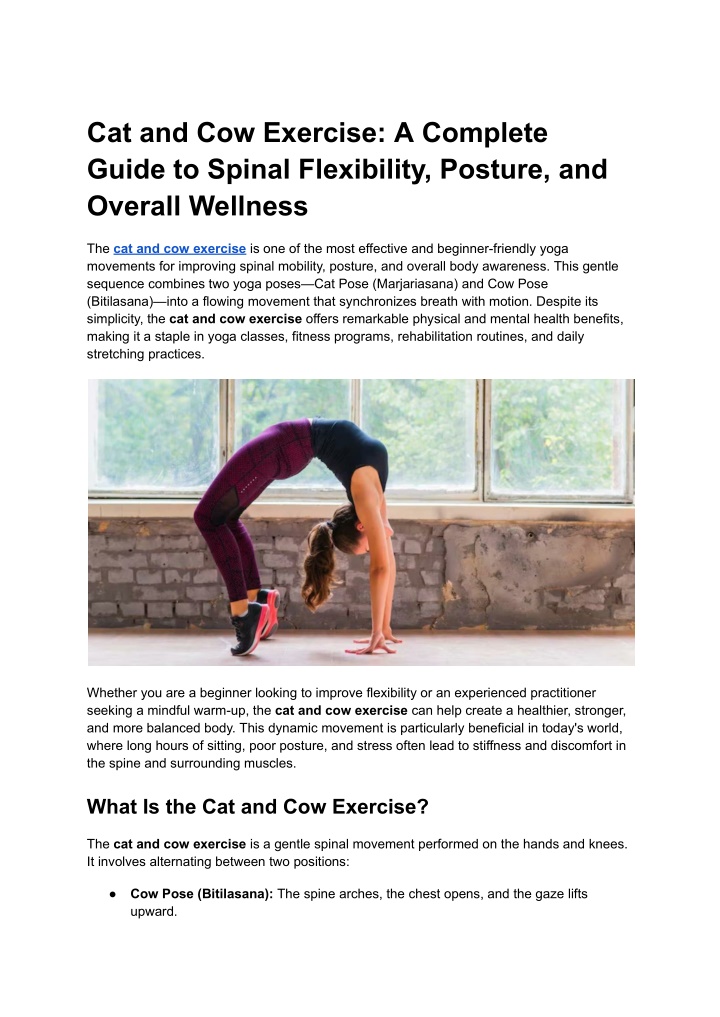 Cat and Cow Exercise: A Complete Guide to Spinal Flexibility, Posture, and Overall Wellness

The cat and cow exercise is one of the most effective and beginner-friendly yoga movements for improving spinal mobility, posture, and overall body awareness. This gentle sequence combines two yoga poses—Cat Pose (Marjariasana) and Cow Pose (Bitilasana)—into a flowing movement that synchronizes breath with motion. Despite its simplicity, the cat and cow exercise offers remarkable physical and mental health benefits, making it a staple in yoga classes, fitness programs, rehabilitation routines, and daily stretching practices.

Whether you are a beginner looking to improve flexibility or an experienced practitioner seeking a mindful warm-up, the cat and cow exercise can help create a healthier, stronger, and more balanced body. This dynamic movement is particularly beneficial in today's world, where long hours of sitting, poor posture, and stress often lead to stiffness and discomfort in the spine and surrounding muscles.

What Is the Cat and Cow Exercise?

The cat and cow exercise is a gentle spinal movement performed on the hands and knees. It involves alternating between two positions:

• Cow Pose (Bitilasana): The spine arches, the chest opens, and the gaze lifts upward.